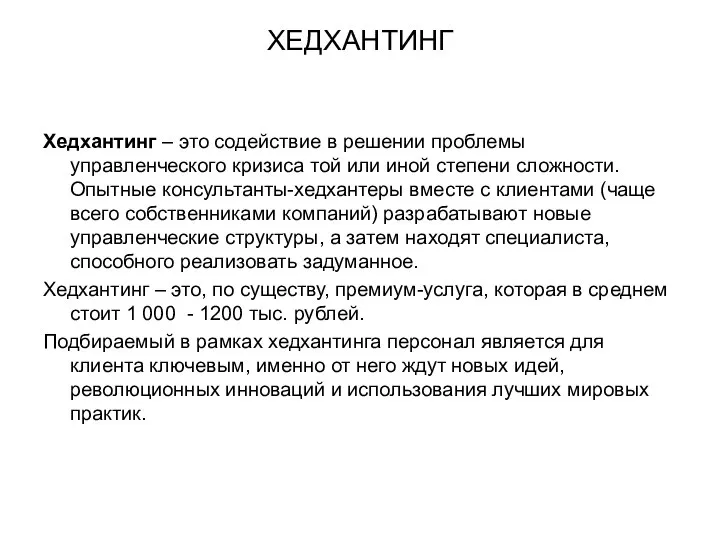 ХЕДХАНТИНГ

Хедхантинг – это содействие в решении проблемы управленческого кризиса той или иной степени сложности. Опытные консультанты-хедхантеры вместе с клиентами (чаще всего собственниками компаний) разрабатывают новые управленческие структуры, а затем находят специалиста, способного реализовать задуманное.

Хедхантинг – это, по существу, премиум-услуга, которая в среднем стоит 1 000 - 1200 тыс. рублей.

Подбираемый в рамках хедхантинга персонал является для клиента ключевым, именно от него ждут новых идей, революционных инноваций и использования лучших мировых практик.